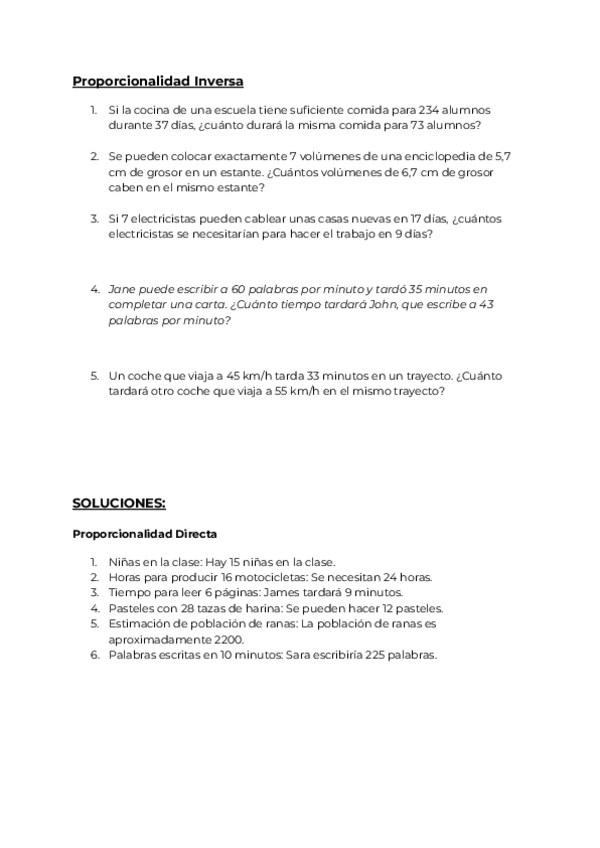 Proporcionalidad Inversa

1. Si la cocina de una escuela tiene suficiente comida para 234 alumnos durante 37 días, ¿cuánto durará la misma comida para 73 alumnos?

2. Se pueden colocar exactamente 7 volúmenes de una enciclopedia de 5,7 cm de grosor en un estante. ¿Cuántos volúmenes de 6,7 cm de grosor caben en el mismo estante?

3. Si 7 electricistas pueden cablear unas casas nuevas en 17 días, ¿cuántos electricistas se necesitarían para hacer el trabajo en 9 días?

4. Jane puede escribir a 60 palabras por minuto y tardó 35 minutos en completar una carta. ¿Cuánto tiempo tardará John, que escribe a 43 palabras por minuto?

5. Un coche que viaja a 45 km/h tarda 33 minutos en un trayecto. ¿Cuánto tardará otro coche que viaja a 55 km/h en el mismo trayecto?

SOLUCIONES:

Proporcionalidad Directa

1. Niñas en la clase: Hay 15 niñas en la clase.
2. Horas para producir 16 motocicletas: Se necesitan 24 horas.
3. Tiempo para leer 6 páginas: James tardará 9 minutos.
4. Pasteles con 28 tazas de harina: Se pueden hacer 12 pasteles.
5. Estimación de población de ranas: La población de ranas es aproximadamente 2200.
6. Palabras escritas en 10 minutos: Sara escribiría 225 palabras.